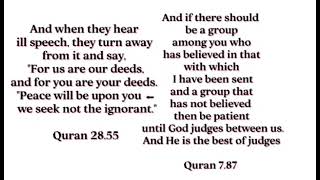 And when they hear ill speech, they turn away from it and say, "For us are our deeds, and for you are your deeds. "Peace will be upon you – we seek not the ignorant."

Quran 28.55

And if there should be a group among you who has believed in that with which I have been sent and a group that has not believed then be patient until God judges between us. And He is the best of judges

Quran 7.87